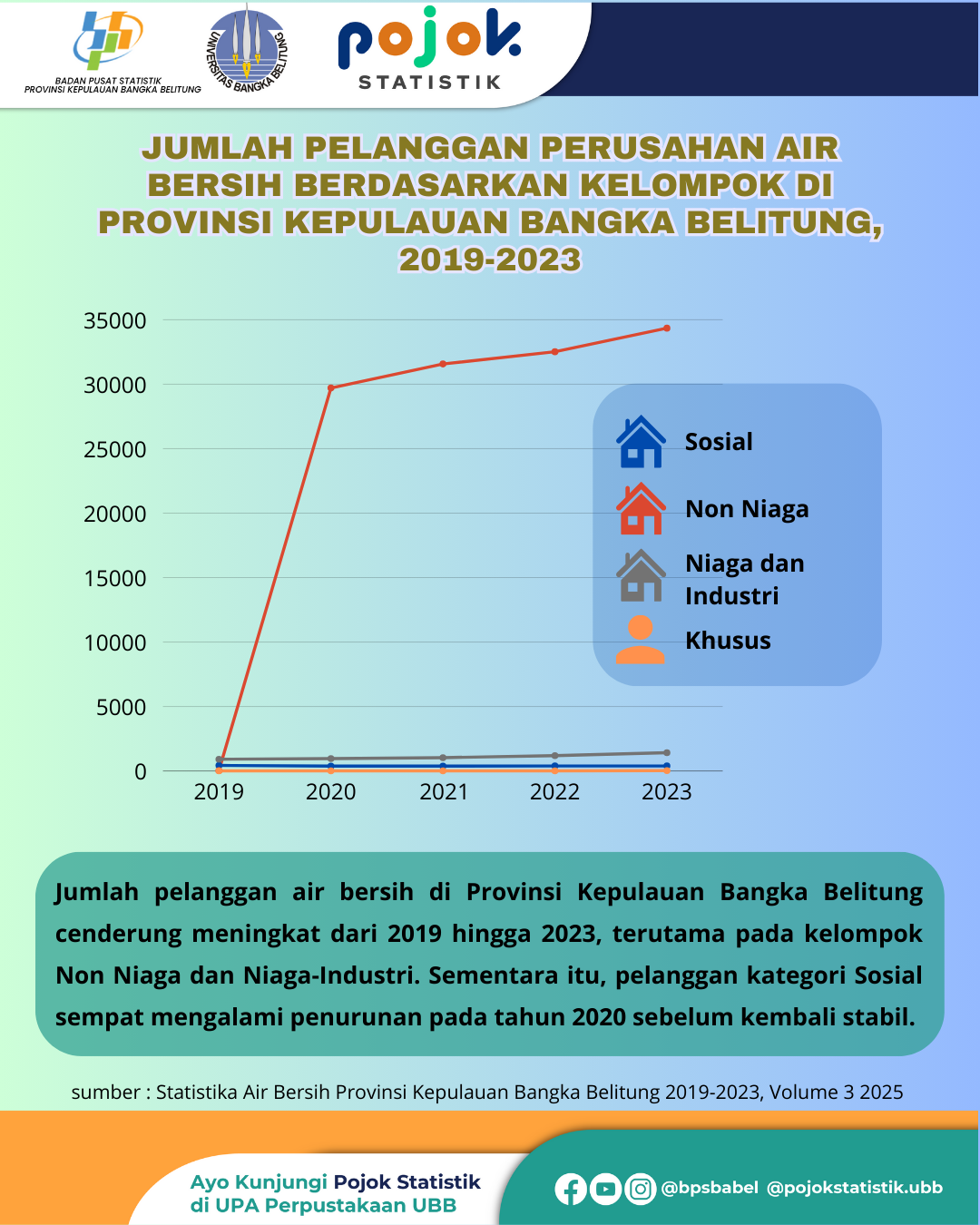 BADAN PUSAT STATISTIK
PROVINSI KEPULAUAN BANGKA BELITUNG

UNIVERSITAS BANGKA BELITUNG

pojok
STATISTIK

JUMLAH PELANGGAN PERUSAHAN AIR BERSIH BERDASARKAN KELOMPOK DI PROVINSI KEPULAUAN BANGKA BELITUNG, 2019-2023

35000
30000
25000
20000
15000
10000
5000
0
2019 2020 2021 2022 2023

Sosial
Non Niaga
Niaga dan Industri
Khusus

Jumlah pelanggan air bersih di Provinsi Kepulauan Bangka Belitung cenderung meningkat dari 2019 hingga 2023, terutama pada kelompok Non Niaga dan Niaga-Industri. Sementara itu, pelanggan kategori Sosial sempat mengalami penurunan pada tahun 2020 sebelum kembali stabil.

sumber : Statistika Air Bersih Provinsi Kepulauan Bangka Belitung 2019-2023, Volume 3 2025

Ayo Kunjungi Pojok Statistik di UPA Perpustakaan UBB

@bpsbabel @pojokstatistik.ubb